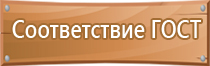 Соответствие ГОСТ